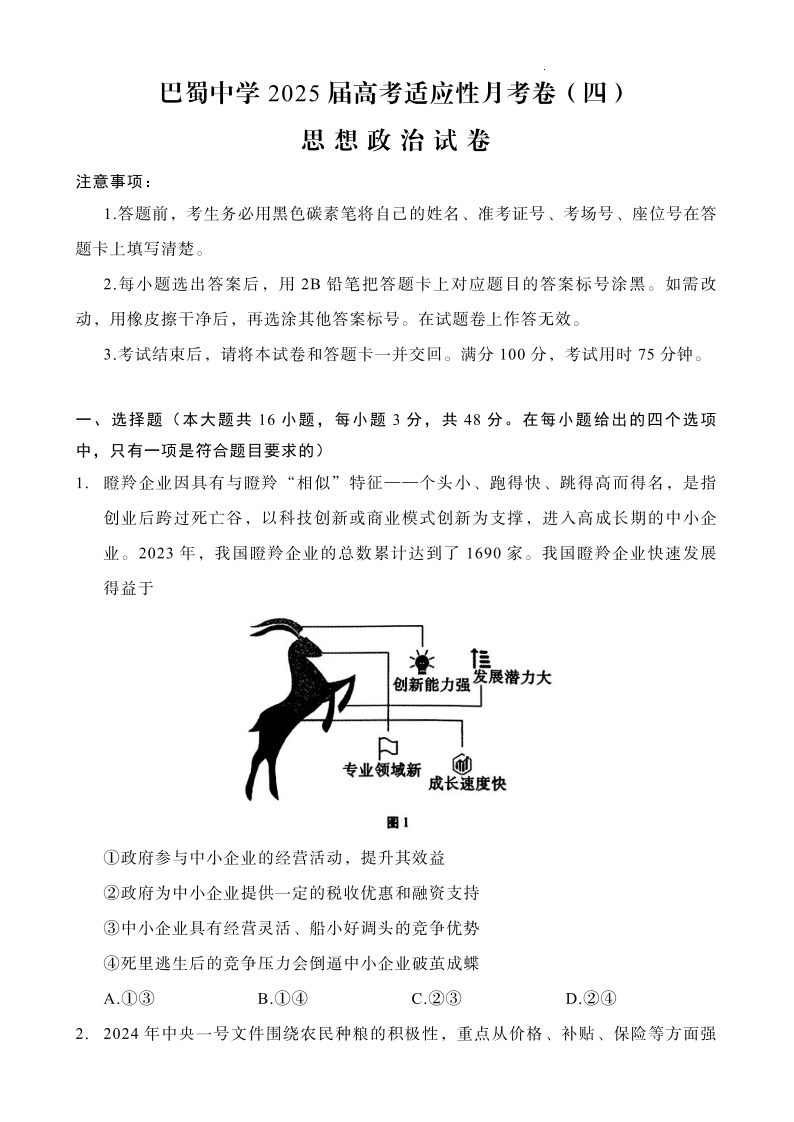 巴蜀中学 2025 届高考适应性月考卷（四）

思想政治试卷

注意事项：

1.答题前，考生务必用黑色碳素笔将自己的姓名、准考证号、考场号、座位号在答题卡上填写清楚。

2.每小题选出答案后，用 2B 铅笔把答题卡上对应题目的答案标号涂黑。如需改动，用橡皮擦干净后，再选涂其他答案标号。在试题卷上作答无效。

3.考试结束后，请将本试卷和答题卡一并交回。满分 100 分，考试用时 75 分钟。

一、选择题（本大题共 16 小题，每小题 3 分，共 48 分。在每小题给出的四个选项中，只有一项是符合题目要求的）

1. 瞪羚企业因具有与瞪羚“相似”特征——个头小、跑得快、跳得高而得名，是指创业后跨过死亡谷，以科技创新或商业模式创新为支撑，进入高成长期的中小企业。2023 年，我国瞪羚企业的总数累计达到了 1690 家。我国瞪羚企业快速发展得益于

创新能力强
发展潜力大
专业领域新
成长速度快

图 1

①政府参与中小企业的经营活动，提升其效益

②政府为中小企业提供一定的税收优惠和融资支持

③中小企业具有经营灵活、船小好调头的竞争优势

④死里逃生后的竞争压力会倒逼中小企业破茧成蝶

A.①③ B.①④ C.②③ D.②④

2. 2024 年中央一号文件围绕农民种粮的积极性，重点从价格、补贴、保险等方面强